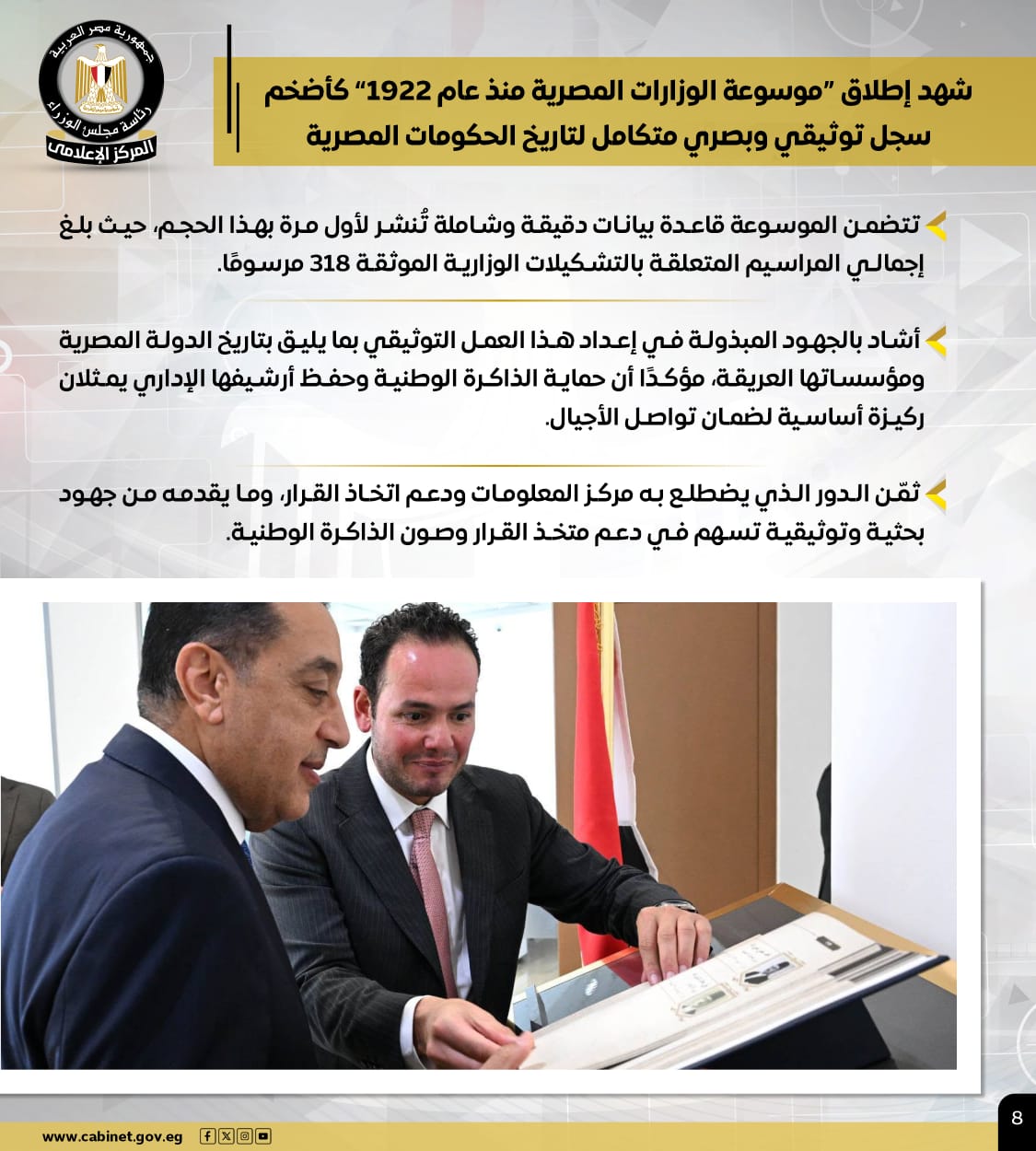 جمهورية مصر العربية
رئاسة مجلس الوزراء
المركز الإعلامي

شهد إطلاق "موسوعة الوزارات المصرية منذ عام 1922" كأضخم سجل توثيقي وبصري متكامل لتاريخ الحكومات المصرية

تتضمن الموسوعة قاعدة بيانات دقيقة وشاملة تُنشر لأول مرة بهذا الحجم، حيث بلغ إجمالي المراسيم المتعلقة بالتشكيلات الوزارية الموثقة 318 مرسومًا.

أشاد بالجهود المبذولة في إعداد هذا العمل التوثيقي بما يليق بتاريخ الدولة المصرية ومؤسساتها العريقة، مؤكدًا أن حماية الذاكرة الوطنية وحفظ أرشيفها الإداري يمثلان ركيزة أساسية لضمان تواصل الأجيال.

ثمّن الدور الذي يضطلع به مركز المعلومات ودعم اتخاذ القرار، وما يقدمه من جهود بحثية وتوثيقية تسهم في دعم متخذ القرار وصون الذاكرة الوطنية.

www.cabinet.gov.eg

8